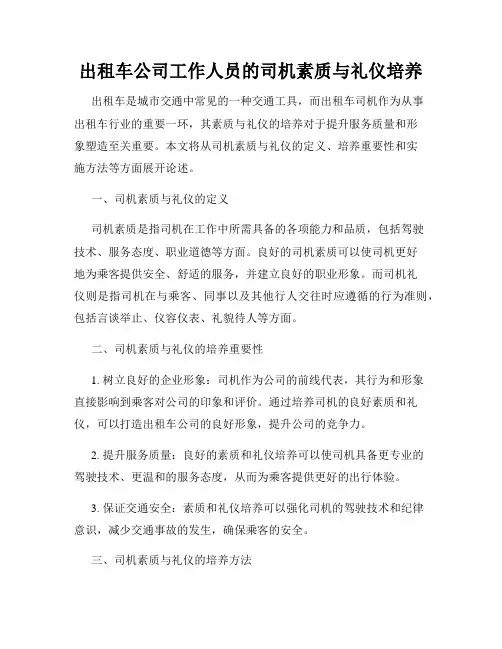 出租车公司工作人员的司机素质与礼仪培养

出租车是城市交通中常见的一种交通工具，而出租车司机作为从事出租车行业的重要一环，其素质与礼仪的培养对于提升服务质量和形象塑造至关重要。本文将从司机素质与礼仪的定义、培养重要性和实施方法等方面展开论述。

一、司机素质与礼仪的定义

司机素质是指司机在工作中所需具备的各项能力和品质，包括驾驶技术、服务态度、职业道德等方面。良好的司机素质可以使司机更好地为乘客提供安全、舒适的服务，并建立良好的职业形象。而司机礼仪则是指司机在与乘客、同事以及其他行人交往时应遵循的行为准则，包括言谈举止、仪容仪表、礼貌待人等方面。

二、司机素质与礼仪的培养重要性

1. 树立良好的企业形象：司机作为公司的前线代表，其行为和形象直接影响到乘客对公司的印象和评价。通过培养司机的良好素质和礼仪，可以打造出租车公司的良好形象，提升公司的竞争力。

2. 提升服务质量：良好的素质和礼仪培养可以使司机具备更专业的驾驶技术、更温和的服务态度，从而为乘客提供更好的出行体验。

3. 保证交通安全：素质和礼仪培养可以强化司机的驾驶技术和纪律意识，减少交通事故的发生，确保乘客的安全。

三、司机素质与礼仪的培养方法